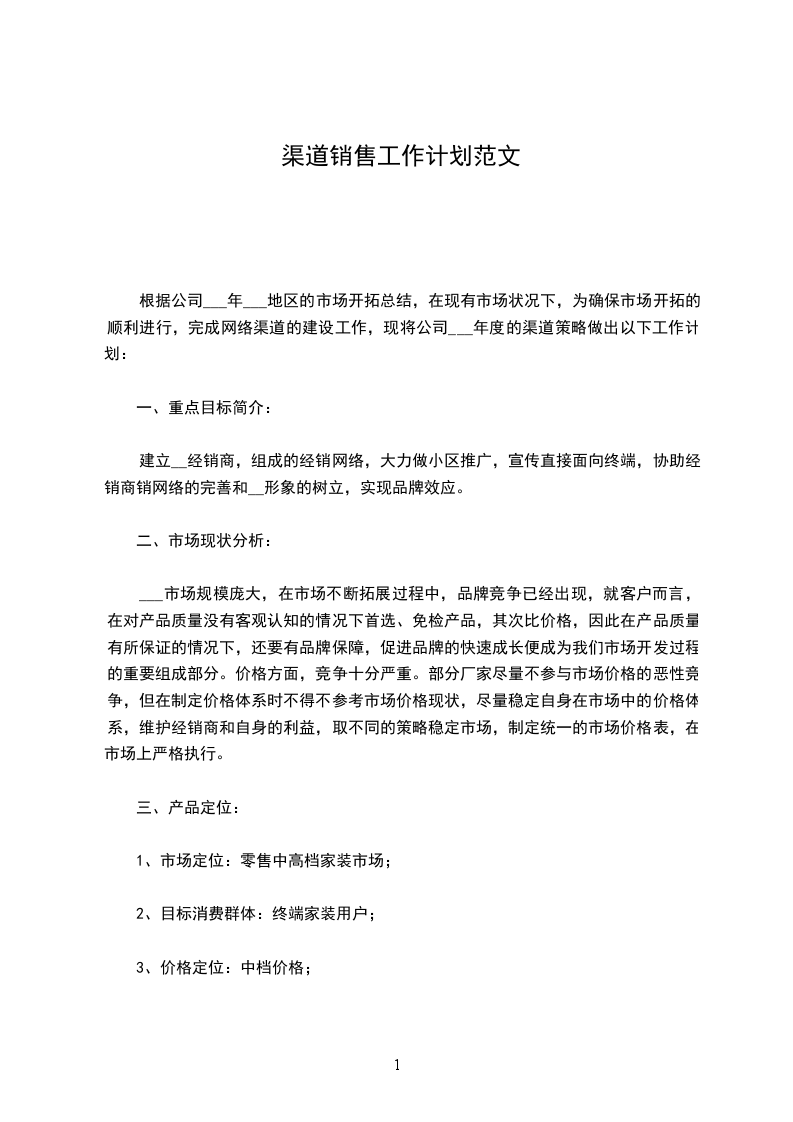 渠道销售工作计划范文

根据公司___年___地区的市场开拓总结，在现有市场状况下，为确保市场开拓的顺利进行，完成网络渠道的建设工作，现将公司___年度的渠道策略做出以下工作计划：

一、重点目标简介：

建立__经销商，组成的经销网络，大力做小区推广，宣传直接面向终端，协助经销商销网络的完善和__形象的树立，实现品牌效应。

二、市场现状分析：

___市场规模庞大，在市场不断拓展过程中，品牌竞争已经出现，就客户而言，在对产品质量没有客观认知的情况下首选、免检产品，其次比价格，因此在产品质量有所保证的情况下，还要有品牌保障，促进品牌的快速成长便成为我们市场开发过程的重要组成部分。价格方面，竞争十分严重。部分厂家尽量不参与市场价格的恶性竞争，但在制定价格体系时不得不参考市场价格现状，尽量稳定自身在市场中的价格体系，维护经销商和自身的利益，取不同的策略稳定市场，制定统一的市场价格表，在市场上严格执行。

三、产品定位：

1、市场定位：零售中高档家装市场；

2、目标消费群体：终端家装用户；

3、价格定位：中档价格；

1